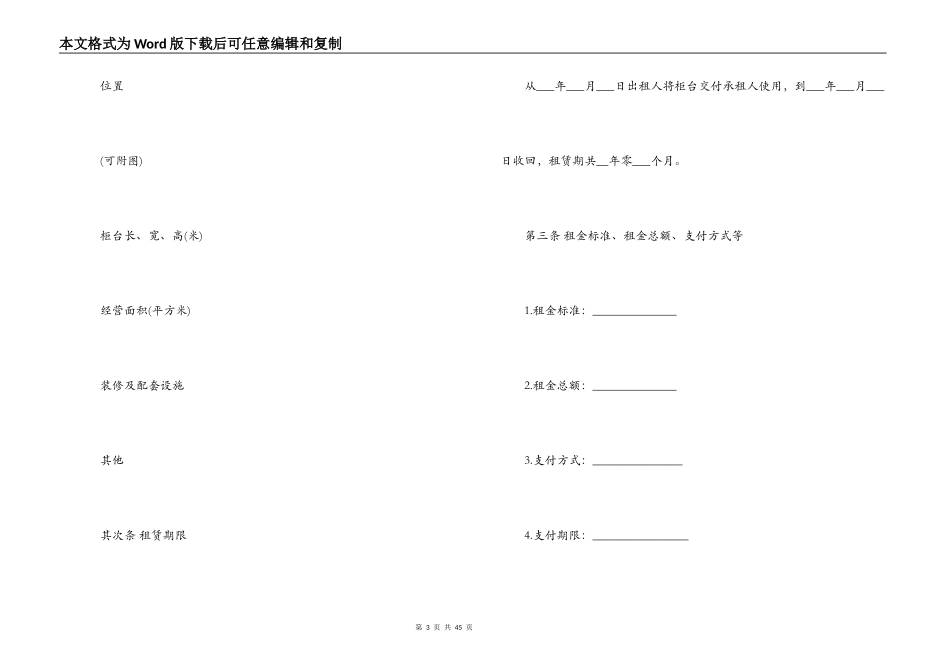 本文格式为Word版下载后可任意编辑和复制

位置

(可附图)

柜台长、宽、高(米)

经营面积(平方米)

装修及配套设施

其他

其次条 租赁期限

从___年___月___日出租人将柜台交付承租人使用，到___年___月___日收回，租赁期共__年零___个月。

第三条 租金标准、租金总额、支付方式等

1.租金标准：______________

2.租金总额：______________

3.支付方式：_______________

4.支付期限：________________

第 3 页 共 45 页